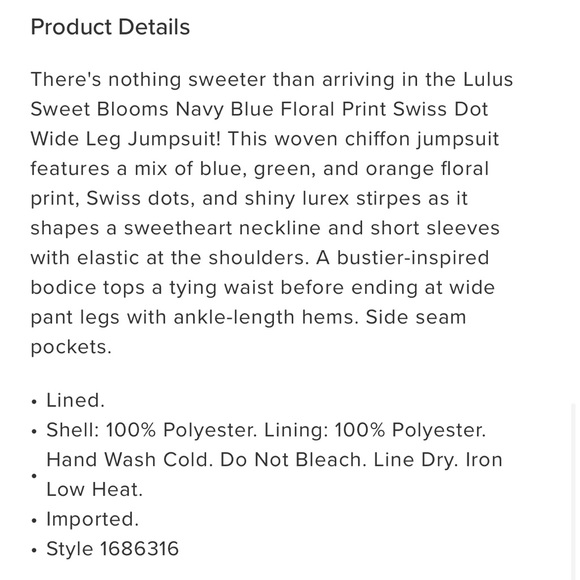 Product Details

There's nothing sweeter than arriving in the Lulus Sweet Blooms Navy Blue Floral Print Swiss Dot Wide Leg Jumpsuit! This woven chiffon jumpsuit features a mix of blue, green, and orange floral print, Swiss dots, and shiny lurex stirpes as it shapes a sweetheart neckline and short sleeves with elastic at the shoulders. A bustier-inspired bodice tops a tying waist before ending at wide pant legs with ankle-length hems. Side seam pockets.

• Lined.
• Shell: 100% Polyester. Lining: 100% Polyester.
• Hand Wash Cold. Do Not Bleach. Line Dry. Iron Low Heat.
• Imported.
• Style 1686316